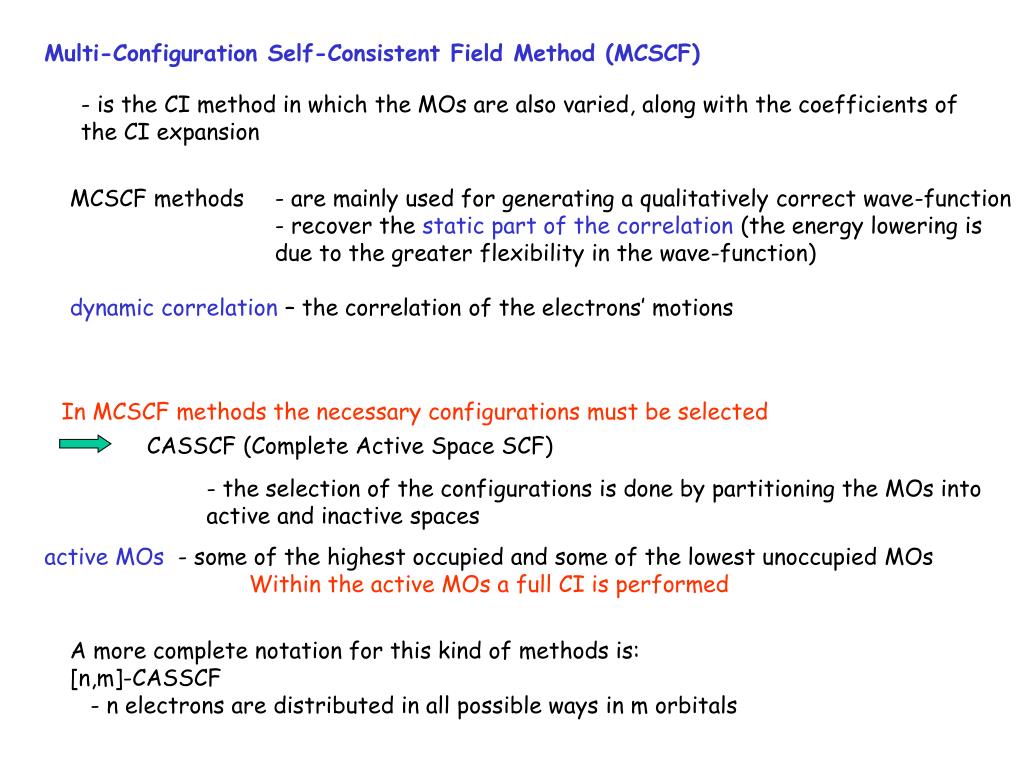 Multi-Configuration Self-Consistent Field Method (MCSCF)

- is the CI method in which the MOs are also varied, along with the coefficients of the CI expansion

MCSCF methods - are mainly used for generating a qualitatively correct wave-function
- recover the static part of the correlation (the energy lowering is due to the greater flexibility in the wave-function)

dynamic correlation – the correlation of the electrons' motions

In MCSCF methods the necessary configurations must be selected

CASSCF (Complete Active Space SCF)

- the selection of the configurations is done by partitioning the MOs into active and inactive spaces

active MOs - some of the highest occupied and some of the lowest unoccupied MOs
Within the active MOs a full CI is performed

A more complete notation for this kind of methods is:
[n,m]-CASSCF
- n electrons are distributed in all possible ways in m orbitals